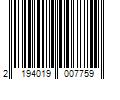 2 194019 007759